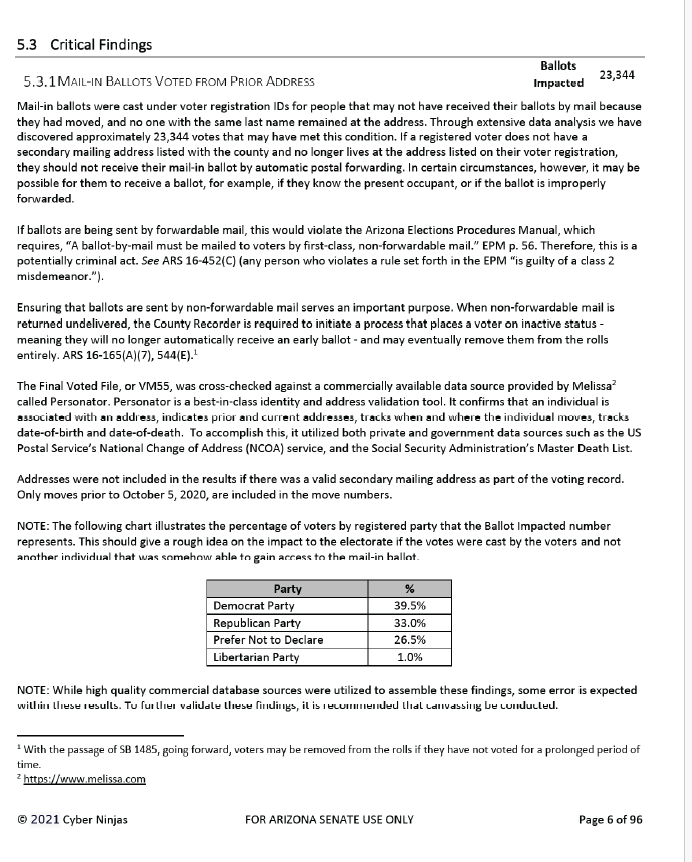 5.3 Critical Findings

5.3.1 MAIL-IN BALLOTS VOTED FROM PRIOR ADDRESS

Ballots Impacted 23,344

Mail-in ballots were cast under voter registration IDs for people that may not have received their ballots by mail because they had moved, and no one with the same last name remained at the address. Through extensive data analysis we have discovered approximately 23,344 votes that may have met this condition. If a registered voter does not have a secondary mailing address listed with the county and no longer lives at the address listed on their voter registration, they should not receive their mail-in ballot by automatic postal forwarding. In certain circumstances, however, it may be possible for them to receive a ballot, for example, if they know the present occupant, or if the ballot is improperly forwarded.

If ballots are being sent by forwardable mail, this would violate the Arizona Elections Procedures Manual, which requires, "A ballot-by-mail must be mailed to voters by first-class, non-forwardable mail." EPM p. 56. Therefore, this is a potentially criminal act. See ARS 16-452(C) (any person who violates a rule set forth in the EPM "is guilty of a class 2 misdemeanor.").

Ensuring that ballots are sent by non-forwardable mail serves an important purpose. When non-forwardable mail is returned undelivered, the County Recorder is required to initiate a process that places a voter on inactive status - meaning they will no longer automatically receive an early ballot - and may eventually remove them from the rolls entirely. ARS 16-165(A)(7), 544(E).$^1$

The Final Voted File, or VM55, was cross-checked against a commercially available data source provided by Melissa$^2$ called Personator. Personator is a best-in-class identity and address validation tool. It confirms that an individual is associated with an address, indicates prior and current addresses, tracks when and where the individual moves, tracks date-of-birth and date-of-death. To accomplish this, it utilized both private and government data sources such as the US Postal Service's National Change of Address (NCOA) service, and the Social Security Administration's Master Death List.

Addresses were not included in the results if there was a valid secondary mailing address as part of the voting record. Only moves prior to October 5, 2020, are included in the move numbers.

NOTE: The following chart illustrates the percentage of voters by registered party that the Ballot Impacted number represents. This should give a rough idea on the impact to the electorate if the votes were cast by the voters and not another individual that was somehow able to gain access to the mail-in ballot.

| Party | % |
|---|---|
| Democrat Party | 39.5% |
| Republican Party | 33.0% |
| Prefer Not to Declare | 26.5% |
| Libertarian Party | 1.0% |

NOTE: While high quality commercial database sources were utilized to assemble these findings, some error is expected within these results. To further validate these findings, it is recommended that canvassing be conducted.

$^1$ With the passage of SB 1485, going forward, voters may be removed from the rolls if they have not voted for a prolonged period of time.
$^2$ https://www.melissa.com

© 2021 Cyber Ninjas FOR ARIZONA SENATE USE ONLY Page 6 of 96